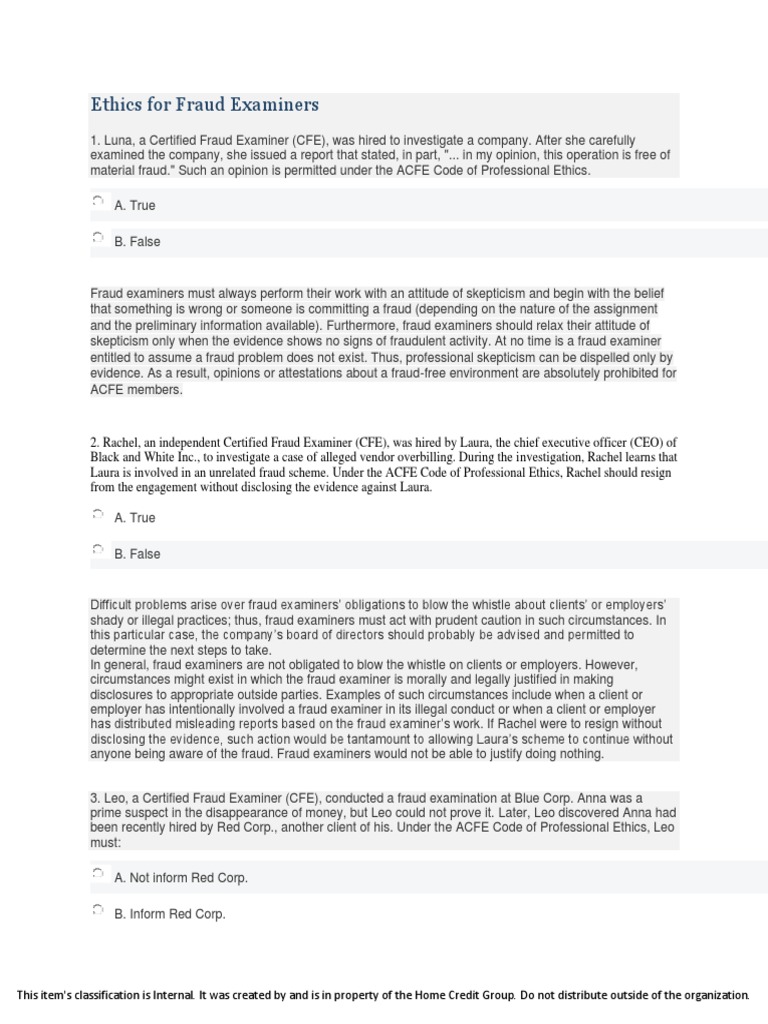 Ethics for Fraud Examiners

1. Luna, a Certified Fraud Examiner (CFE), was hired to investigate a company. After she carefully examined the company, she issued a report that stated, in part, "... in my opinion, this operation is free of material fraud." Such an opinion is permitted under the ACFE Code of Professional Ethics.

A. True

B. False

Fraud examiners must always perform their work with an attitude of skepticism and begin with the belief that something is wrong or someone is committing a fraud (depending on the nature of the assignment and the preliminary information available). Furthermore, fraud examiners should relax their attitude of skepticism only when the evidence shows no signs of fraudulent activity. At no time is a fraud examiner entitled to assume a fraud problem does not exist. Thus, professional skepticism can be dispelled only by evidence. As a result, opinions or attestations about a fraud-free environment are absolutely prohibited for ACFE members.

2. Rachel, an independent Certified Fraud Examiner (CFE), was hired by Laura, the chief executive officer (CEO) of Black and White Inc., to investigate a case of alleged vendor overbilling. During the investigation, Rachel learns that Laura is involved in an unrelated fraud scheme. Under the ACFE Code of Professional Ethics, Rachel should resign from the engagement without disclosing the evidence against Laura.

A. True

B. False

Difficult problems arise over fraud examiners' obligations to blow the whistle about clients' or employers' shady or illegal practices; thus, fraud examiners must act with prudent caution in such circumstances. In this particular case, the company's board of directors should probably be advised and permitted to determine the next steps to take.
In general, fraud examiners are not obligated to blow the whistle on clients or employers. However, circumstances might exist in which the fraud examiner is morally and legally justified in making disclosures to appropriate outside parties. Examples of such circumstances include when a client or employer has intentionally involved a fraud examiner in its illegal conduct or when a client or employer has distributed misleading reports based on the fraud examiner's work. If Rachel were to resign without disclosing the evidence, such action would be tantamount to allowing Laura's scheme to continue without anyone being aware of the fraud. Fraud examiners would not be able to justify doing nothing.

3. Leo, a Certified Fraud Examiner (CFE), conducted a fraud examination at Blue Corp. Anna was a prime suspect in the disappearance of money, but Leo could not prove it. Later, Leo discovered Anna had been recently hired by Red Corp., another client of his. Under the ACFE Code of Professional Ethics, Leo must:

A. Not inform Red Corp.

B. Inform Red Corp.

This item's classification is Internal. It was created by and is in property of the Home Credit Group. Do not distribute outside of the organization.